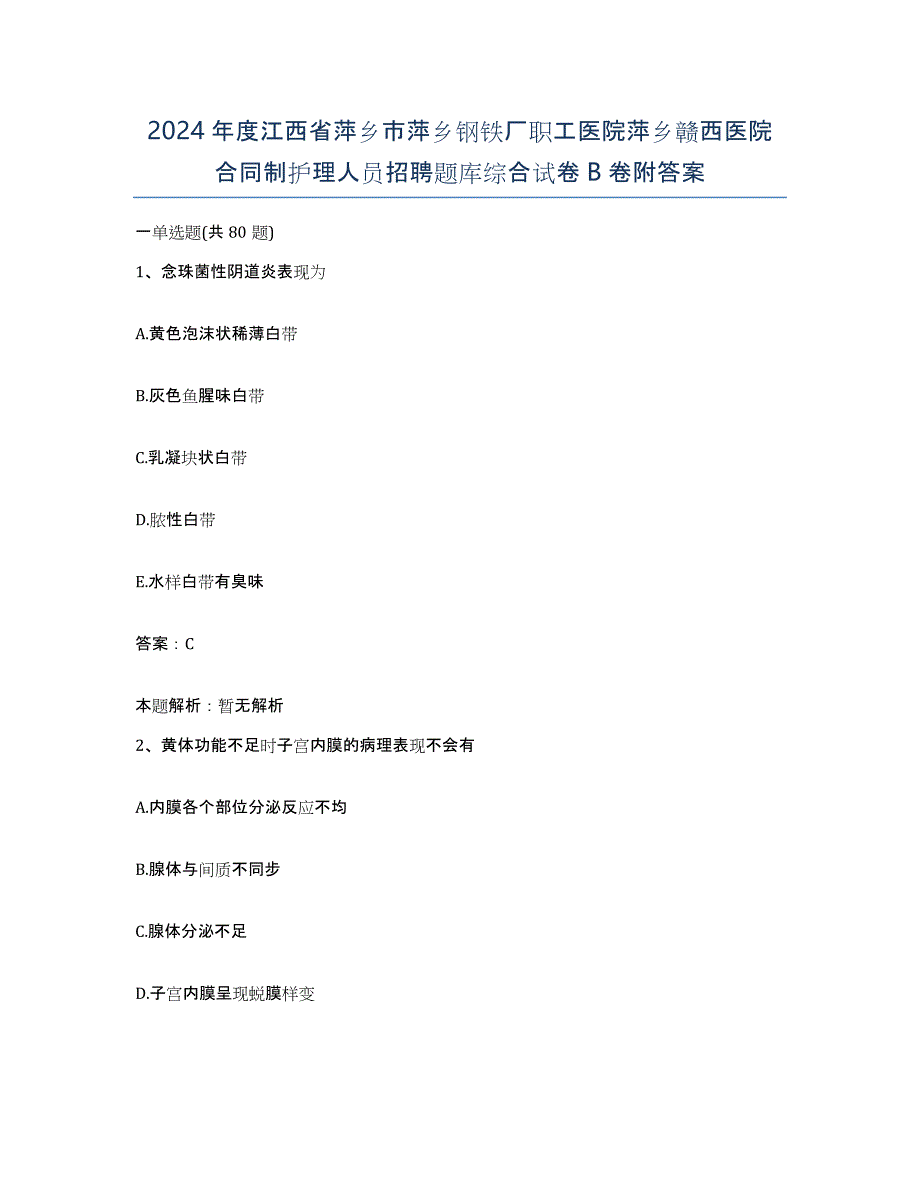 2024年度江西省萍乡市萍乡钢铁厂职工医院萍乡赣西医院合同制护理人员招聘题库综合试卷B卷附答案

一单选题(共80题)

1、念珠菌性阴道炎表现为

A.黄色泡沫状稀薄白带

B.灰色鱼腥味白带

C.乳凝块状白带

D.脓性白带

E.水样白带有臭味

答案：C

本题解析：暂无解析

2、黄体功能不足时子宫内膜的病理表现不会有

A.内膜各个部位分泌反应不均

B.腺体与间质不同步

C.腺体分泌不足

D.子宫内膜呈现蜕膜样变